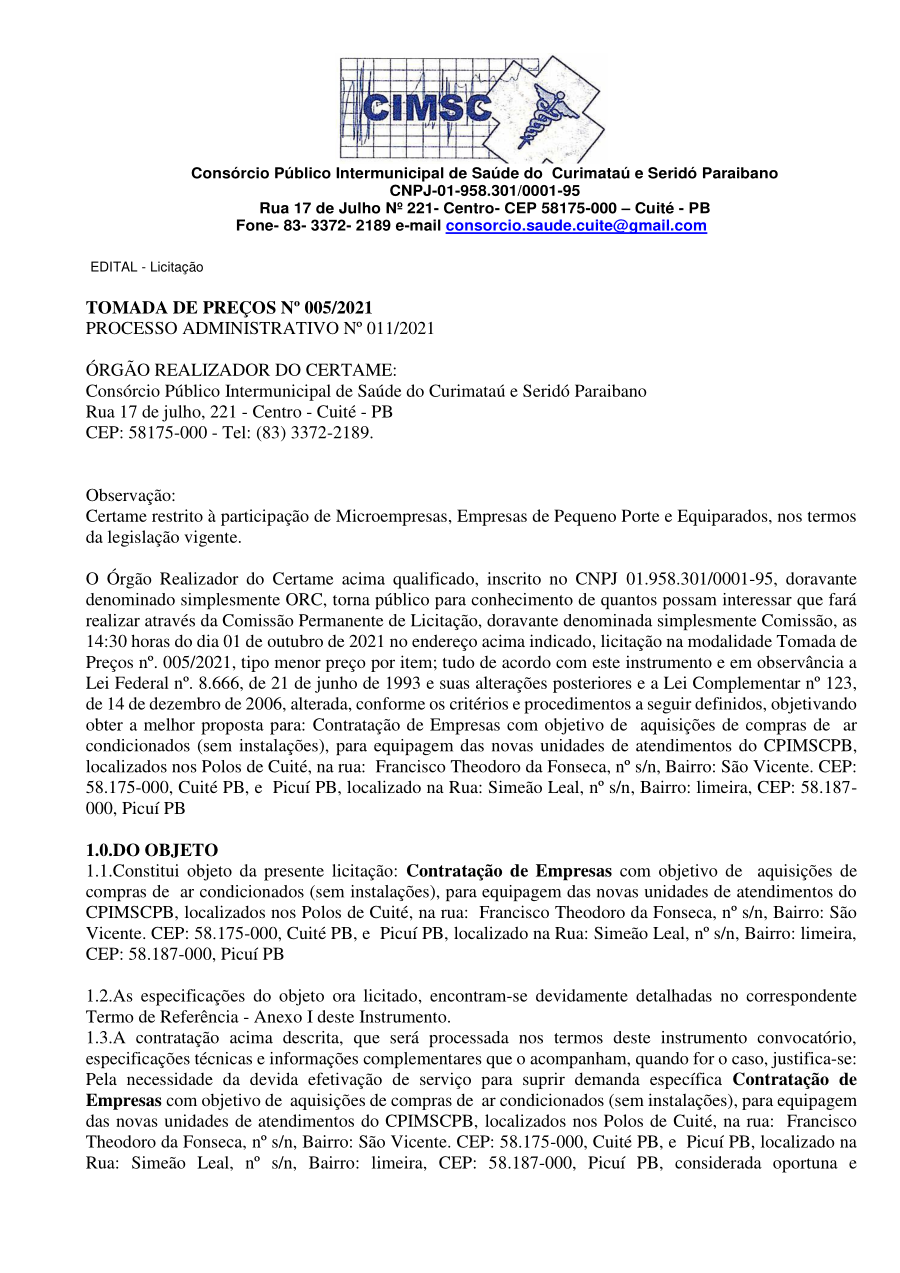 CIMSC

Consórcio Público Intermunicipal de Saúde do Curimataú e Seridó Paraibano
CNPJ-01-958.301/0001-95
Rua 17 de Julho Nº 221- Centro- CEP 58175-000 – Cuité - PB
Fone- 83- 3372- 2189 e-mail consorcio.saude.cuite@gmail.com

EDITAL - Licitação

TOMADA DE PREÇOS Nº 005/2021
PROCESSO ADMINISTRATIVO Nº 011/2021

ÓRGÃO REALIZADOR DO CERTAME:
Consórcio Público Intermunicipal de Saúde do Curimataú e Seridó Paraibano
Rua 17 de julho, 221 - Centro - Cuité - PB
CEP: 58175-000 - Tel: (83) 3372-2189.

Observação:
Certame restrito à participação de Microempresas, Empresas de Pequeno Porte e Equiparados, nos termos da legislação vigente.

O Órgão Realizador do Certame acima qualificado, inscrito no CNPJ 01.958.301/0001-95, doravante denominado simplesmente ORC, torna público para conhecimento de quantos possam interessar que fará realizar através da Comissão Permanente de Licitação, doravante denominada simplesmente Comissão, as 14:30 horas do dia 01 de outubro de 2021 no endereço acima indicado, licitação na modalidade Tomada de Preços nº. 005/2021, tipo menor preço por item; tudo de acordo com este instrumento e em observância a Lei Federal nº. 8.666, de 21 de junho de 1993 e suas alterações posteriores e a Lei Complementar nº 123, de 14 de dezembro de 2006, alterada, conforme os critérios e procedimentos a seguir definidos, objetivando obter a melhor proposta para: Contratação de Empresas com objetivo de aquisições de compras de ar condicionados (sem instalações), para equipagem das novas unidades de atendimentos do CPIMSCPB, localizados nos Polos de Cuité, na rua: Francisco Theodoro da Fonseca, nº s/n, Bairro: São Vicente. CEP: 58.175-000, Cuité PB, e Picuí PB, localizado na Rua: Simeão Leal, nº s/n, Bairro: limeira, CEP: 58.187-000, Picuí PB

1.0.DO OBJETO
1.1.Constitui objeto da presente licitação: Contratação de Empresas com objetivo de aquisições de compras de ar condicionados (sem instalações), para equipagem das novas unidades de atendimentos do CPIMSCPB, localizados nos Polos de Cuité, na rua: Francisco Theodoro da Fonseca, nº s/n, Bairro: São Vicente. CEP: 58.175-000, Cuité PB, e Picuí PB, localizado na Rua: Simeão Leal, nº s/n, Bairro: limeira, CEP: 58.187-000, Picuí PB

1.2.As especificações do objeto ora licitado, encontram-se devidamente detalhadas no correspondente Termo de Referência - Anexo I deste Instrumento.
1.3.A contratação acima descrita, que será processada nos termos deste instrumento convocatório, especificações técnicas e informações complementares que o acompanham, quando for o caso, justifica-se: Pela necessidade da devida efetivação de serviço para suprir demanda específica Contratação de Empresas com objetivo de aquisições de compras de ar condicionados (sem instalações), para equipagem das novas unidades de atendimentos do CPIMSCPB, localizados nos Polos de Cuité, na rua: Francisco Theodoro da Fonseca, nº s/n, Bairro: São Vicente. CEP: 58.175-000, Cuité PB, e Picuí PB, localizado na Rua: Simeão Leal, nº s/n, Bairro: limeira, CEP: 58.187-000, Picuí PB, considerada oportuna e